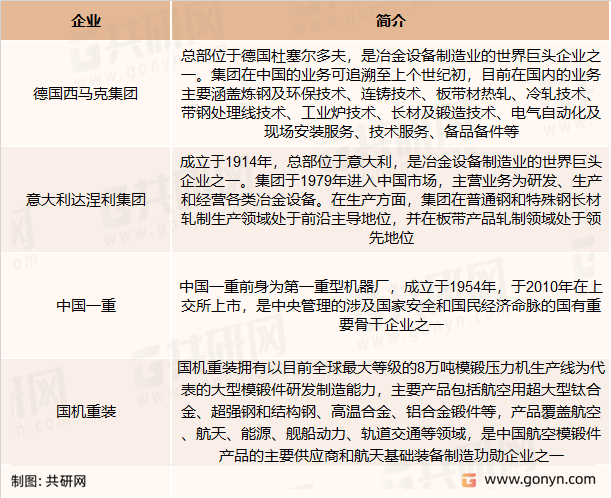 | 企业 | 简介 |
|---|---|
| 德国西马克集团 | 总部位于德国杜塞尔多夫，是冶金设备制造业的世界巨头企业之一。集团在中国的业务可追溯至上个世纪初，目前在国内的业务主要涵盖炼钢及环保技术、连铸技术、板带材热轧、冷轧技术、带钢处理线技术、工业炉技术、长材及锻造技术、电气自动化及现场安装服务、技术服务、备品备件等 |
| 意大利达涅利集团 | 成立于1914年，总部位于意大利，是冶金设备制造业的世界巨头企业之一。集团于1979年进入中国市场，主营业务为研发、生产和经营各类冶金设备。在生产方面，集团在普通钢和特殊钢长材轧制生产领域处于前沿主导地位，并在板带产品轧制领域处于领先地位 |
| 中国一重 | 中国一重前身为第一重型机器厂，成立于1954年，于2010年在上交所上市，是中央管理的涉及国家安全和国民经济命脉的国有重要骨干企业之一 |
| 国机重装 | 国机重装拥有以目前全球最大等级的8万吨模锻压力机生产线为代表的大型模锻件研发制造能力，主要产品包括航空用超大型钛合金、超强钢和结构钢、高温合金、铝合金锻件等，产品覆盖航空、航天、能源、舰船动力、轨道交通等领域，是中国航空模锻件产品的主要供应商和航天基础装备制造功勋企业之一 |

制图：共研网

www.gonyn.com